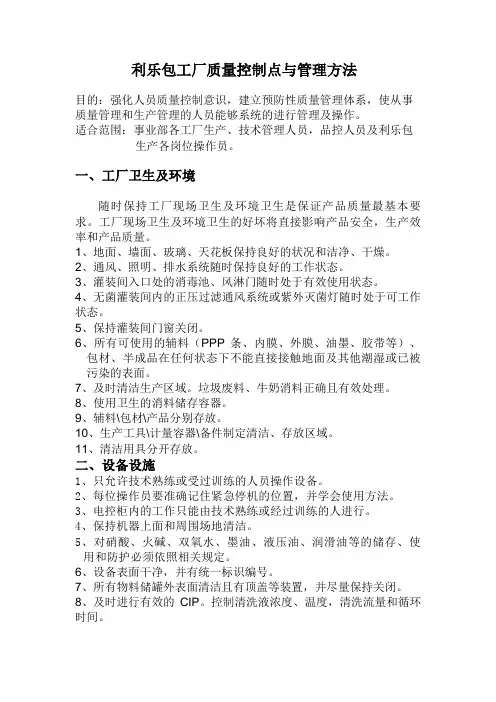 利乐包工厂质量控制点与管理方法

目的：强化人员质量控制意识，建立预防性质量管理体系，使从事质量管理和生产管理的人员能够系统的进行管理及操作。
适合范围：事业部各工厂生产、技术管理人员，品控人员及利乐包生产各岗位操作员。

一、工厂卫生及环境

随时保持工厂现场卫生及环境卫生是保证产品质量最基本要求。工厂现场卫生及环境卫生的好坏将直接影响产品安全，生产效率和产品质量。
1、地面、墙面、玻璃、天花板保持良好的状况和洁净、干燥。
2、通风、照明、排水系统随时保持良好的工作状态。
3、灌装间入口处的消毒池、风淋门随时处于有效使用状态。
4、无菌灌装间内的正压过滤通风系统或紫外灭菌灯随时处于可工作状态。
5、保持灌装间门窗关闭。
6、所有可使用的辅料（PPP 条、内膜、外膜、油墨、胶带等）、包材、半成品在任何状态下不能直接接触地面及其他潮湿或已被污染的表面。
7、及时清洁生产区域。垃圾废料、牛奶消料正确且有效处理。
8、使用卫生的消料储存容器。
9、辅料\包材\产品分别存放。
10、生产工具\计量容器\备件制定清洁、存放区域。
11、清洁用具分开存放。
二、设备设施
1、只允许技术熟练或受过训练的人员操作设备。
2、每位操作员要准确记住紧急停机的位置，并学会使用方法。
3、电控柜内的工作只能由技术熟练或经过训练的人进行。
4、保持机器上面和周围场地清洁。
5、对硝酸、火碱、双氧水、墨油、液压油、润滑油等的储存、使用和防护必须依照相关规定。
6、设备表面干净，并有统一标识编号。
7、所有物料储罐外表面清洁且有顶盖等装置，并尽量保持关闭。
8、及时进行有效的 CIP。控制清洗液浓度、温度，清洗流量和循环时间。